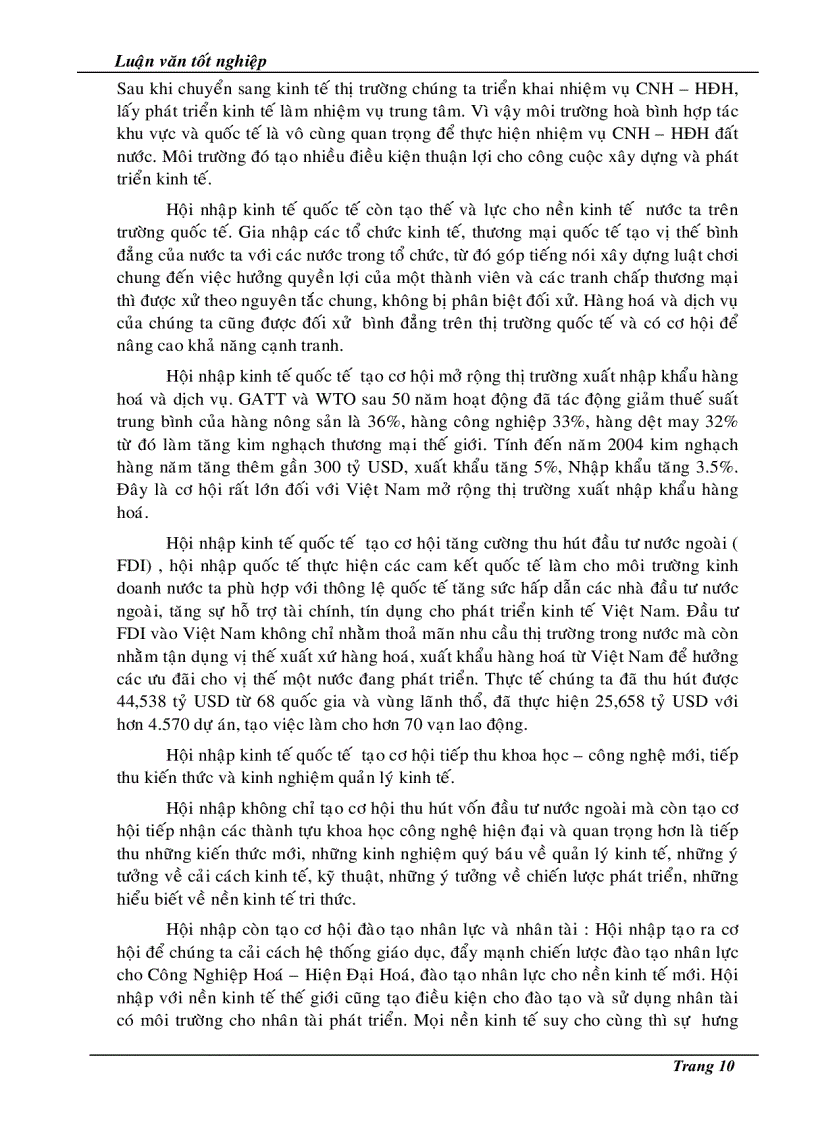 Luận văn tốt nghiệp

Sau khi chuyển sang kinh tế thị trường chúng ta triển khai nhiệm vụ CNH – HĐH, lấy phát triển kinh tế làm nhiệm vụ trung tâm. Vì vậy môi trường hoà bình hợp tác khu vực và quốc tế là vô cùng quan trọng để thực hiện nhiệm vụ CNH – HĐH đất nước. Môi trường đó tạo nhiều điều kiện thuận lợi cho công cuộc xây dựng và phát triển kinh tế.

Hội nhập kinh tế quốc tế còn tạo thế và lực cho nền kinh tế nước ta trên trường quốc tế. Gia nhập các tổ chức kinh tế, thương mại quốc tế tạo vị thế bình đẳng của nước ta với các nước trong tổ chức, từ đó góp tiếng nói xây dựng luật chơi chung đến việc hưởng quyền lợi của một thành viên và các tranh chấp thương mại thì được xử theo nguyên tắc chung, không bị phân biệt đối xử. Hàng hoá và dịch vụ của chúng ta cũng được đối xử bình đẳng trên thị trường quốc tế và có cơ hội để nâng cao khả năng cạnh tranh.

Hội nhập kinh tế quốc tế tạo cơ hội mở rộng thị trường xuất nhập khẩu hàng hoá và dịch vụ. GATT và WTO sau 50 năm hoạt động đã tác động giảm thuế suất trung bình của hàng nông sản là 36%, hàng công nghiệp 33%, hàng dệt may 32% từ đó làm tăng kim nghạch thương mại thế giới. Tính đến năm 2004 kim nghạch hàng năm tăng thêm gần 300 tỷ USD, xuất khẩu tăng 5%, Nhập khẩu tăng 3.5%. Đây là cơ hội rất lớn đối với Việt Nam mở rộng thị trường xuất nhập khẩu hàng hoá.

Hội nhập kinh tế quốc tế tạo cơ hội tăng cường thu hút đầu tư nước ngoài ( FDI) , hội nhập quốc tế thực hiện các cam kết quốc tế làm cho môi trường kinh doanh nước ta phù hợp với thông lệ quốc tế tăng sức hấp dẫn các nhà đầu tư nước ngoài, tăng sự hỗ trợ tài chính, tín dụng cho phát triển kinh tế Việt Nam. Đầu tư FDI vào Việt Nam không chỉ nhằm thoả mãn nhu cầu thị trường trong nước mà còn nhằm tận dụng vị thế xuất xứ hàng hoá, xuất khẩu hàng hoá từ Việt Nam để hưởng các ưu đãi cho vị thế một nước đang phát triển. Thực tế chúng ta đã thu hút được 44,538 tỷ USD từ 68 quốc gia và vùng lãnh thổ, đã thực hiện 25,658 tỷ USD với hơn 4.570 dự án, tạo việc làm cho hơn 70 vạn lao động.

Hội nhập kinh tế quốc tế tạo cơ hội tiếp thu khoa học – công nghệ mới, tiếp thu kiến thức và kinh nghiệm quản lý kinh tế.

Hội nhập không chỉ tạo cơ hội thu hút vốn đầu tư nước ngoài mà còn tạo cơ hội tiếp nhận các thành tựu khoa học công nghệ hiện đại và quan trọng hơn là tiếp thu những kiến thức mới, những kinh nghiệm quý báu về quản lý kinh tế, những ý tưởng về cải cách kinh tế, kỹ thuật, những ý tưởng về chiến lược phát triển, những hiểu biết về nền kinh tế tri thức.

Hội nhập còn tạo cơ hội đào tạo nhân lực và nhân tài : Hội nhập tạo ra cơ hội để chúng ta cải cách hệ thống giáo dục, đẩy mạnh chiến lược đào tạo nhân lực cho Công Nghiệp Hoá – Hiện Đại Hoá, đào tạo nhân lực cho nền kinh tế mới. Hội nhập với nền kinh tế thế giới cũng tạo điều kiện cho đào tạo và sử dụng nhân tài có môi trường cho nhân tài phát triển. Mọi nền kinh tế suy cho cùng thì sự hưng

Trang 10